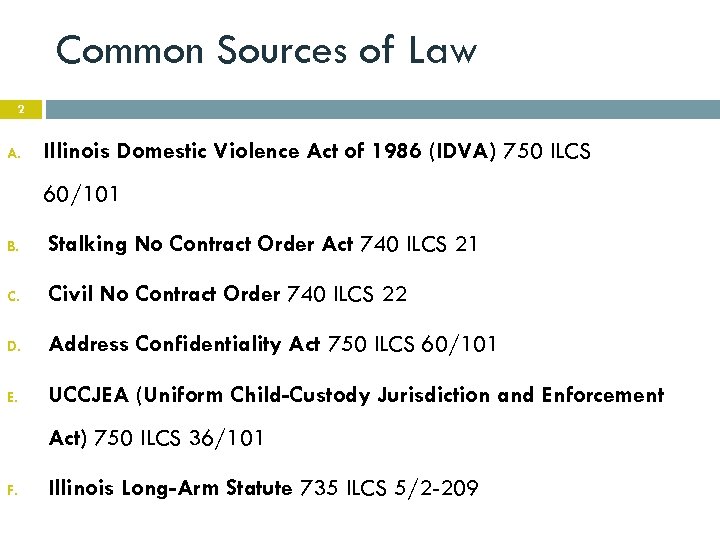 Common Sources of Law

2

A. Illinois Domestic Violence Act of 1986 (IDVA) 750 ILCS 60/101

B. Stalking No Contract Order Act 740 ILCS 21

C. Civil No Contract Order 740 ILCS 22

D. Address Confidentiality Act 750 ILCS 60/101

E. UCCJEA (Uniform Child-Custody Jurisdiction and Enforcement Act) 750 ILCS 36/101

F. Illinois Long-Arm Statute 735 ILCS 5/2-209